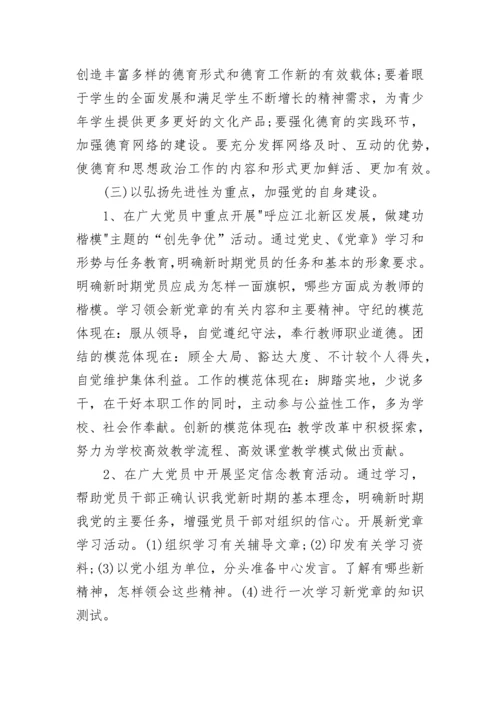 创造丰富多样的德育形式和德育工作新的有效载体;要着眼于学生的全面发展和满足学生不断增长的精神需求，为青少年学生提供更多更好的文化产品;要强化德育的实践环节，加强德育网络的建设。要充分发挥网络及时、互动的优势，使德育和思想政治工作的内容和形式更加鲜活、更加有效。

(三)以弘扬先进性为重点，加强党的自身建设。

1、在广大党员中重点开展"呼应江北新区发展，做建功楷模"主题的“创先争优”活动。通过党史、《党章》学习和形势与任务教育，明确新时期党员的任务和基本的形象要求。明确新时期党员应成为怎样一面旗帜，哪些方面成为教师的楷模。学习领会新党章的有关内容和主要精神。守纪的模范体现在：服从领导，自觉遵纪守法，奉行教师职业道德。团结的模范体现在：顾全大局、豁达大度、不计较个人得失，自觉维护集体利益。工作的模范体现在：脚踏实地，少说多干，在干好本职工作的同时，主动参与公益性工作，多为学校、社会作奉献。创新的模范体现在：教学改革中积极探索，努力为学校高效教学流程、高效课堂教学模式做出贡献。

2、在广大党员中开展坚定信念教育活动。通过学习，帮助党员干部正确认识我党新时期的基本理念，明确新时期我党的主要任务，增强党员干部对组织的信心。开展新党章学习活动。(1)组织学习有关辅导文章;(2)印发有关学习资料;(3)以党小组为单位，分头准备中心发言。了解有哪些新精神，怎样领会这些精神。(4)进行一次学习新党章的知识测试。